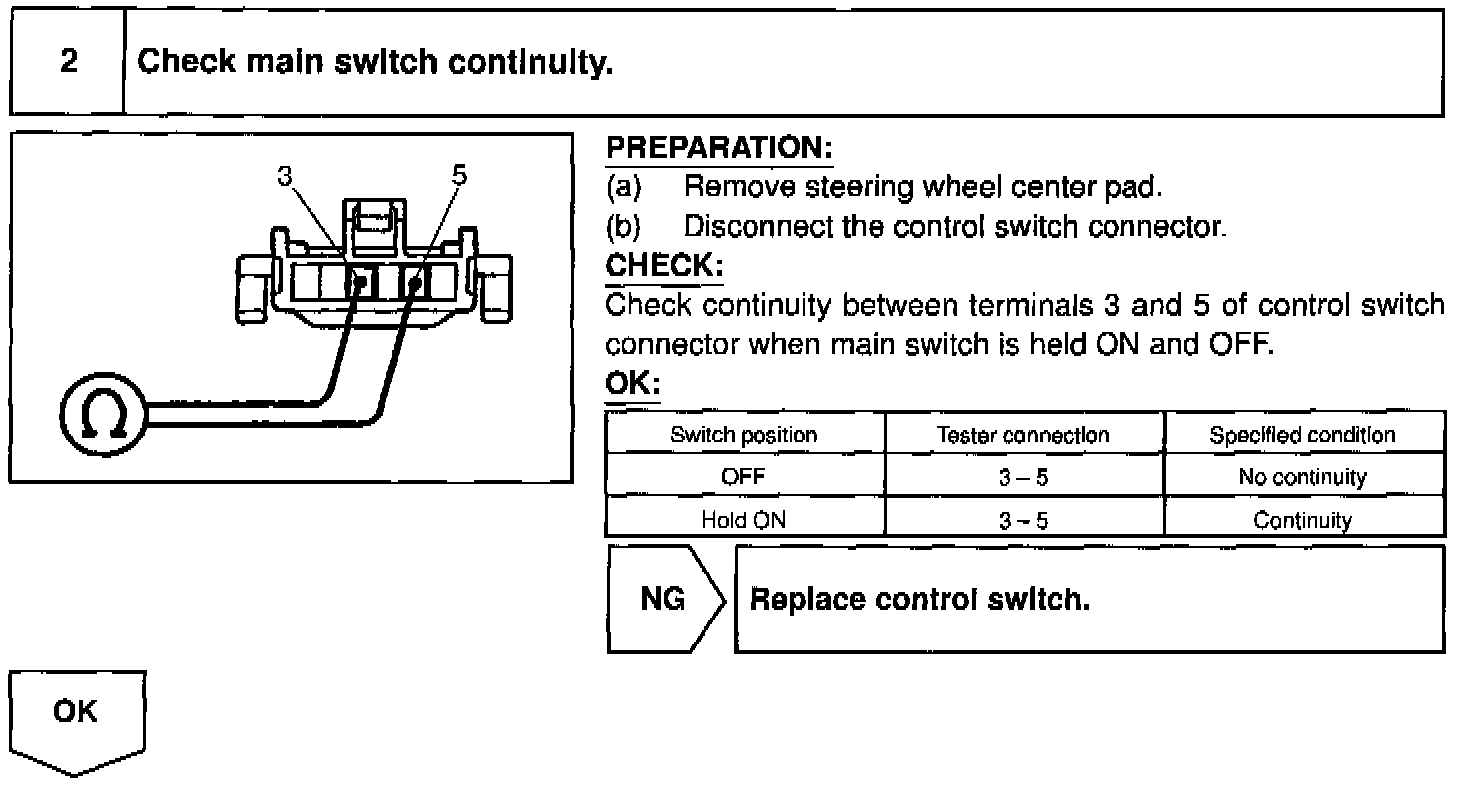 2 Check main switch continuity.

3

5

Ω

PREPARATION:

(a) Remove steering wheel center pad.

(b) Disconnect the control switch connector.

CHECK:

Check continuity between terminals 3 and 5 of control switch connector when main switch is held ON and OFF.

OK:

| Switch position | Tester connection | Specified condition |
|---|---|---|
| OFF | 3 – 5 | No continuity |
| Hold ON | 3 – 5 | Continuity |

NG Replace control switch.

OK